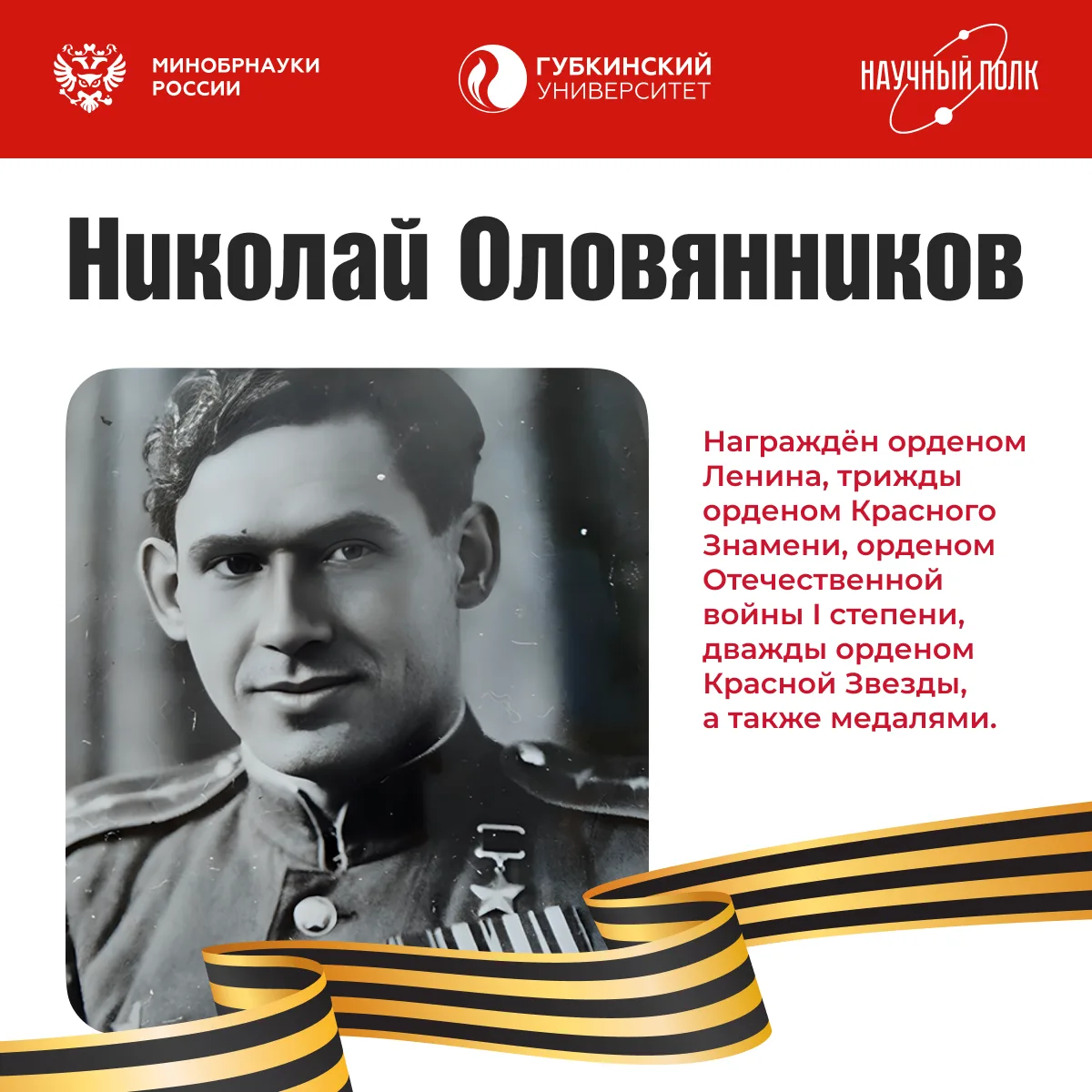 МИНОБРНАУКИ РОССИИ

ГУБКИНСКИЙ УНИВЕРСИТЕТ

НАУЧНЫЙ ПОЛК

Николай Оловянников

Награждён орденом Ленина, трижды орденом Красного Знамени, орденом Отечественной войны I степени, дважды орденом Красной Звезды, а также медалями.